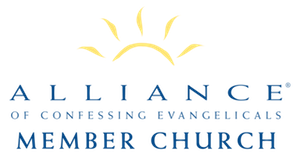 ALLIANCE®
OF CONFESSING EVANGELICALS
MEMBER CHURCH